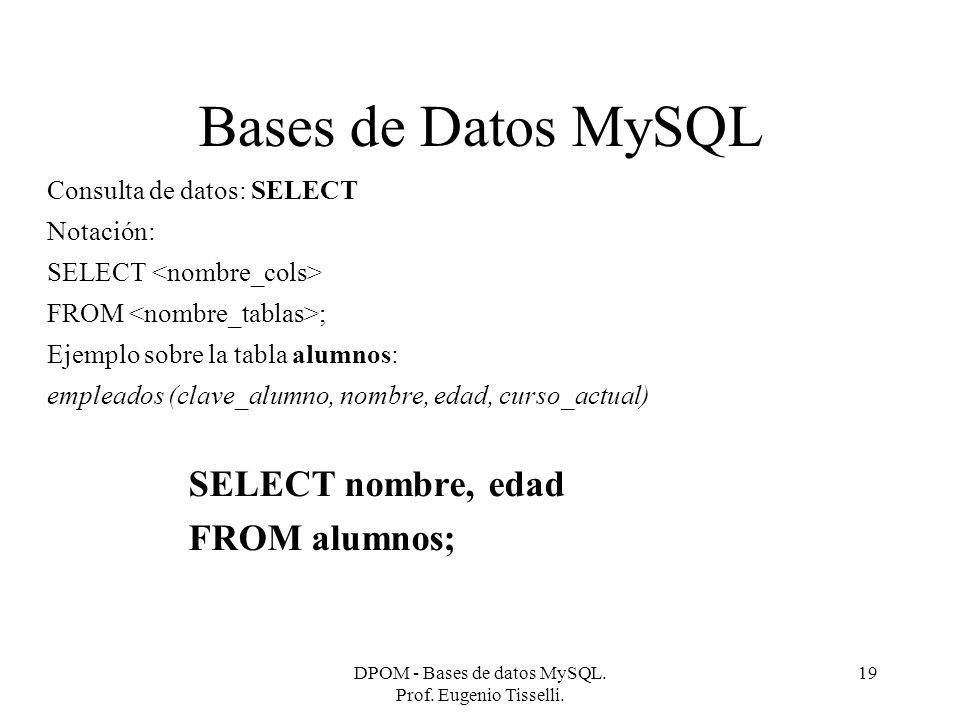 Bases de Datos MySQL

Consulta de datos: SELECT

Notación:

SELECT <nombre_cols>

FROM <nombre_tablas>;

Ejemplo sobre la tabla alumnos:

empleados (clave_alumno, nombre, edad, curso_actual)

SELECT nombre, edad

FROM alumnos;

DPOM - Bases de datos MySQL.
Prof. Eugenio Tisselli.

19